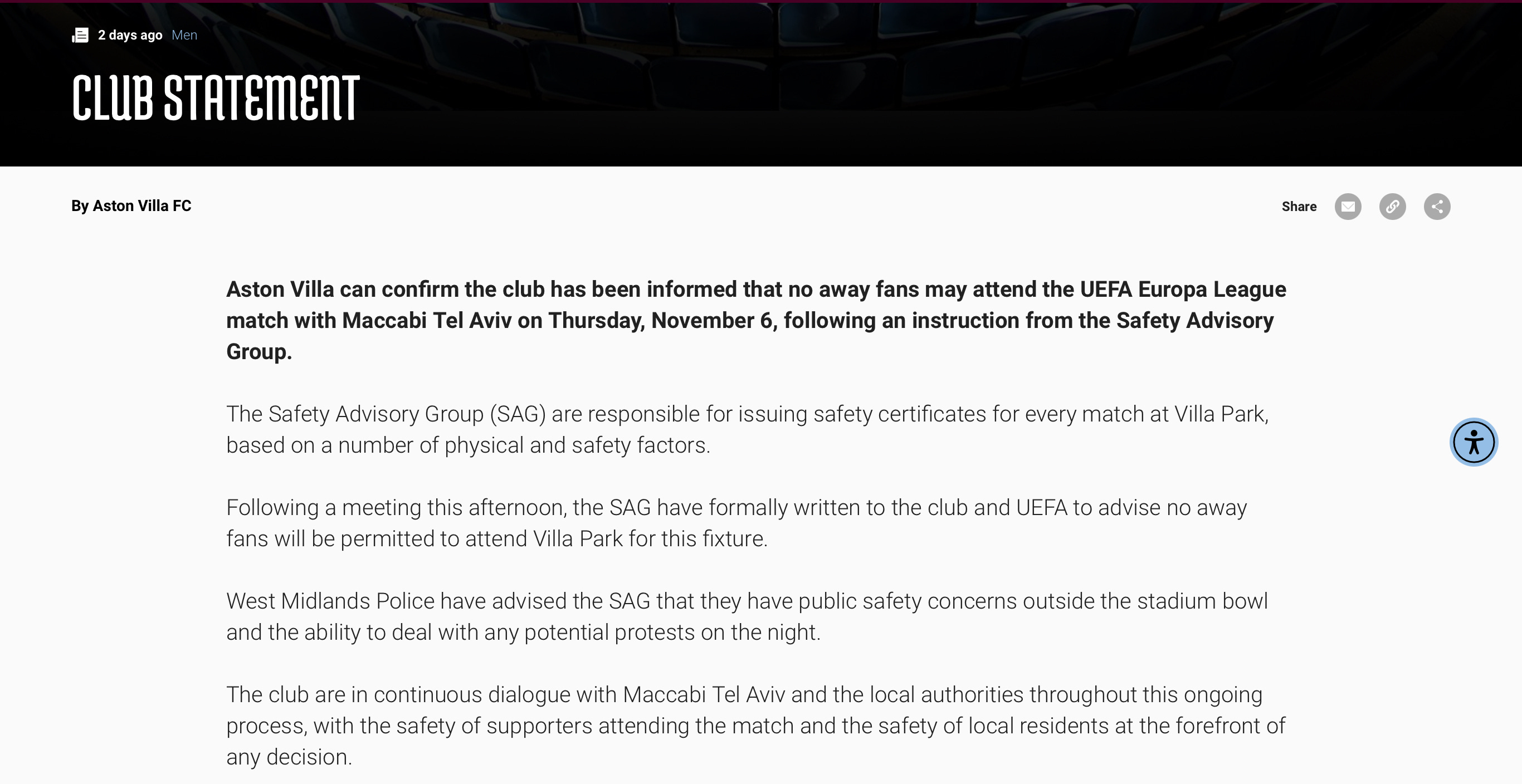 2 days ago Men

CLUB STATEMENT

By Aston Villa FC

Share

Aston Villa can confirm the club has been informed that no away fans may attend the UEFA Europa League match with Maccabi Tel Aviv on Thursday, November 6, following an instruction from the Safety Advisory Group.

The Safety Advisory Group (SAG) are responsible for issuing safety certificates for every match at Villa Park, based on a number of physical and safety factors.

Following a meeting this afternoon, the SAG have formally written to the club and UEFA to advise no away fans will be permitted to attend Villa Park for this fixture.

West Midlands Police have advised the SAG that they have public safety concerns outside the stadium bowl and the ability to deal with any potential protests on the night.

The club are in continuous dialogue with Maccabi Tel Aviv and the local authorities throughout this ongoing process, with the safety of supporters attending the match and the safety of local residents at the forefront of any decision.